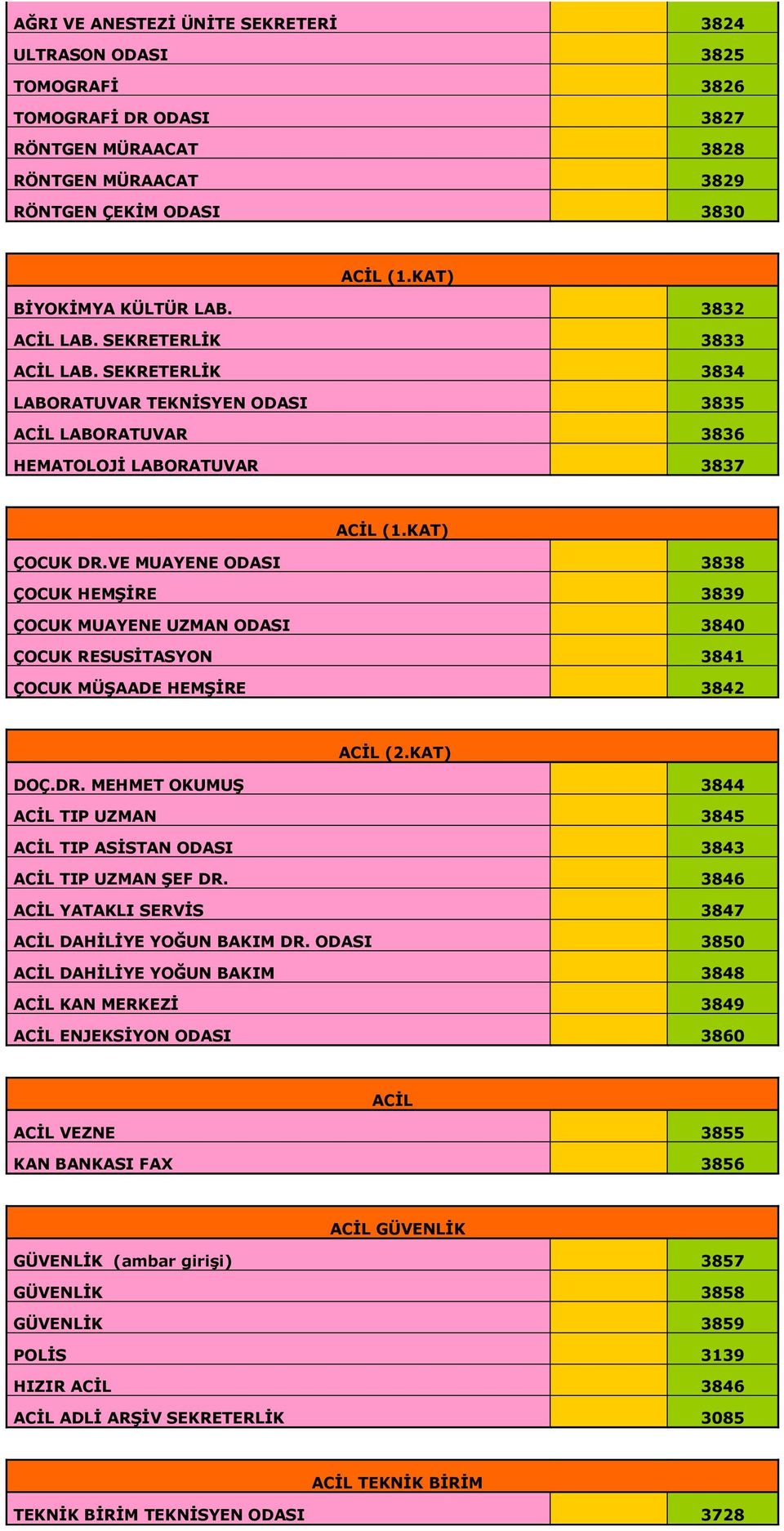 | | | |
|---|---|---|
| AĞRI VE ANESTEZİ ÜNİTE SEKRETERİ | | 3824 |
| ULTRASON ODASI | | 3825 |
| TOMOGRAFİ | | 3826 |
| TOMOGRAFİ DR ODASI | | 3827 |
| RÖNTGEN MÜRAACAT | | 3828 |
| RÖNTGEN MÜRAACAT | | 3829 |
| RÖNTGEN ÇEKİM ODASI | | 3830 |

ACİL (1.KAT)

| | | |
|---|---|---|
| BİYOKİMYA KÜLTÜR LAB. | | 3832 |
| ACİL LAB. SEKRETERLİK | | 3833 |
| ACİL LAB. SEKRETERLİK | | 3834 |
| LABORATUVAR TEKNİSYEN ODASI | | 3835 |
| ACİL LABORATUVAR | | 3836 |
| HEMATOLOJİ LABORATUVAR | | 3837 |

ACİL (1.KAT)

| | | |
|---|---|---|
| ÇOCUK DR.VE MUAYENE ODASI | | 3838 |
| ÇOCUK HEMŞİRE | | 3839 |
| ÇOCUK MUAYENE UZMAN ODASI | | 3840 |
| ÇOCUK RESUSİTASYON | | 3841 |
| ÇOCUK MÜŞAADE HEMŞİRE | | 3842 |

ACİL (2.KAT)

| | | |
|---|---|---|
| DOÇ.DR. MEHMET OKUMUŞ | | 3844 |
| ACİL TIP UZMAN | | 3845 |
| ACİL TIP ASİSTAN ODASI | | 3843 |
| ACİL TIP UZMAN ŞEF DR. | | 3846 |
| ACİL YATAKLI SERVİS | | 3847 |
| ACİL DAHİLİYE YOĞUN BAKIM DR. ODASI | | 3850 |
| ACİL DAHİLİYE YOĞUN BAKIM | | 3848 |
| ACİL KAN MERKEZİ | | 3849 |
| ACİL ENJEKSİYON ODASI | | 3860 |

ACİL

| | | |
|---|---|---|
| ACİL VEZNE | | 3855 |
| KAN BANKASI FAX | | 3856 |

ACİL GÜVENLİK

| | | |
|---|---|---|
| GÜVENLİK (ambar girişi) | | 3857 |
| GÜVENLİK | | 3858 |
| GÜVENLİK | | 3859 |
| POLİS | | 3139 |
| HIZIR ACİL | | 3846 |
| ACİL ADLİ ARŞİV SEKRETERLİK | | 3085 |

ACİL TEKNİK BİRİM

| | | |
|---|---|---|
| TEKNİK BİRİM TEKNİSYEN ODASI | | 3728 |